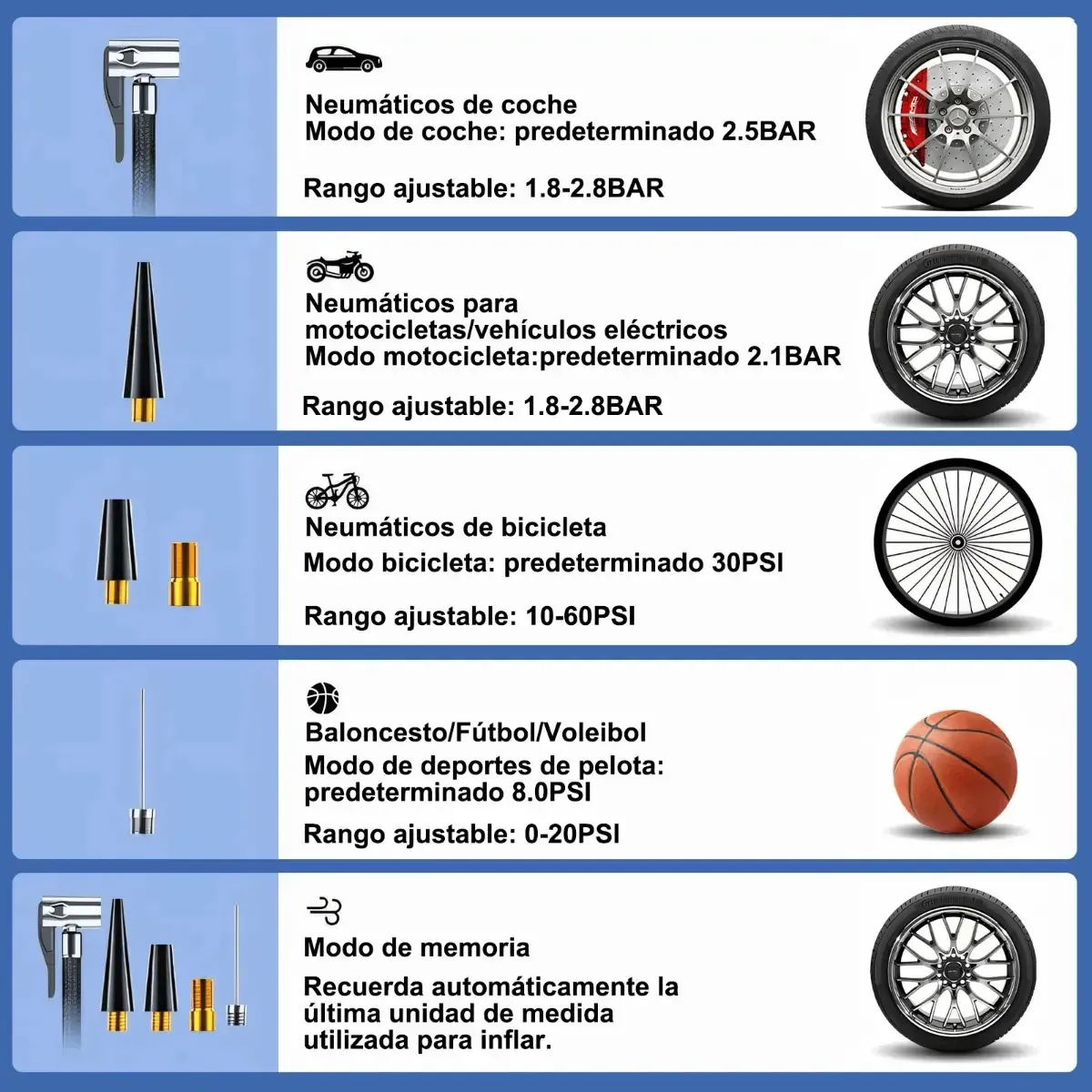 Neumáticos de coche
Modo de coche: predeterminado 2.5BAR

Rango ajustable: 1.8-2.8BAR

Neumáticos para motocicletas/vehículos eléctricos
Modo motocicleta:predeterminado 2.1BAR

Rango ajustable: 1.8-2.8BAR

Neumáticos de bicicleta
Modo bicicleta: predeterminado 30PSI

Rango ajustable: 10-60PSI

Baloncesto/Fútbol/Voleibol
Modo de deportes de pelota: predeterminado 8.0PSI

Rango ajustable: 0-20PSI

Modo de memoria

Recuerda automáticamente la última unidad de medida utilizada para inflar.